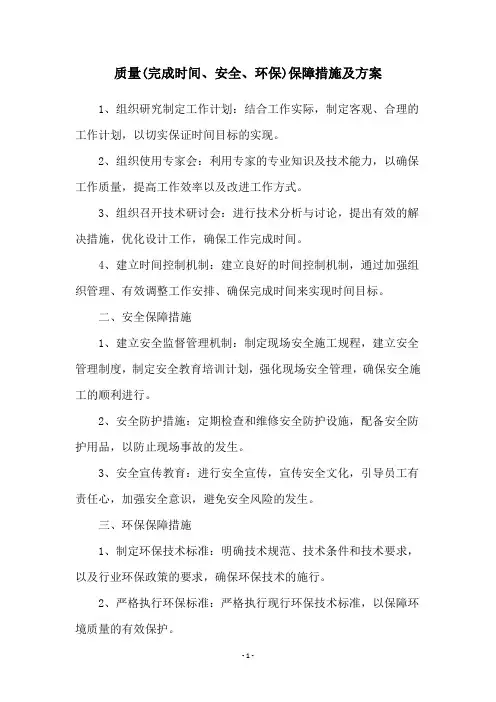 质量(完成时间、安全、环保)保障措施及方案

1、组织研究制定工作计划：结合工作实际，制定客观、合理的工作计划，以切实保证时间目标的实现。

2、组织使用专家会：利用专家的专业知识及技术能力，以确保工作质量，提高工作效率以及改进工作方式。

3、组织召开技术研讨会：进行技术分析与讨论，提出有效的解决措施，优化设计工作，确保工作完成时间。

4、建立时间控制机制：建立良好的时间控制机制，通过加强组织管理、有效调整工作安排、确保完成时间来实现时间目标。

二、安全保障措施

1、建立安全监督管理机制：制定现场安全施工规程，建立安全管理制度，制定安全教育培训计划，强化现场安全管理，确保安全施工的顺利进行。

2、安全防护措施：定期检查和维修安全防护设施，配备安全防护用品，以防止现场事故的发生。

3、安全宣传教育：进行安全宣传，宣传安全文化，引导员工有责任心，加强安全意识，避免安全风险的发生。

三、环保保障措施

1、制定环保技术标准：明确技术规范、技术条件和技术要求，以及行业环保政策的要求，确保环保技术的施行。

2、严格执行环保标准：严格执行现行环保技术标准，以保障环境质量的有效保护。

- 1 -